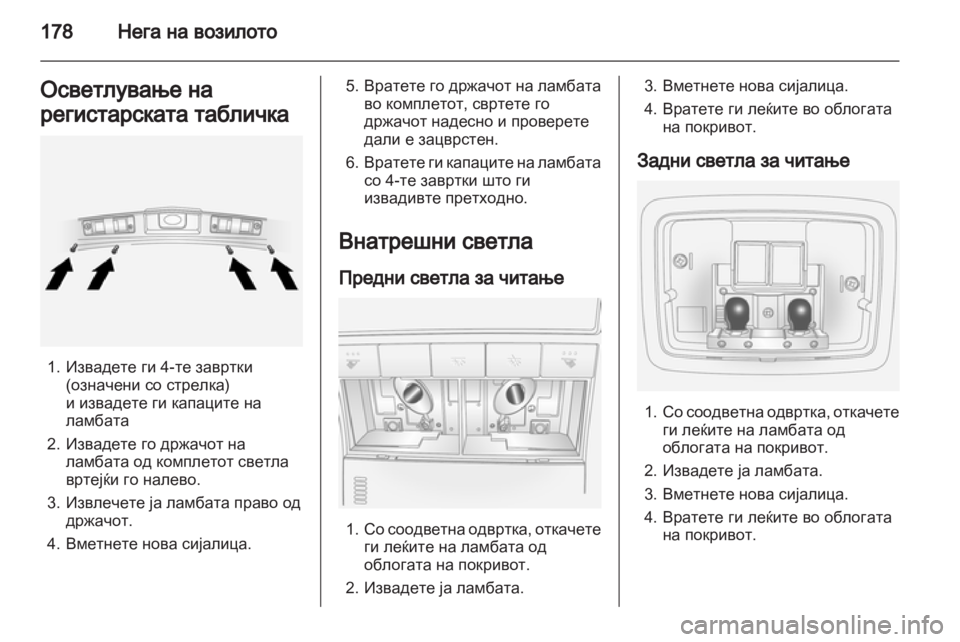 178 Нега на возилото

Осветлување на регистарската табличка

1. Извадете ги 4-те завртки (означени со стрелка) и извадете ги капаците на ламбата

2. Извадете го држачот на ламбата од комплетот светла вртејќи го налево.

3. Извлечете ја ламбата право од држачот.

4. Вметнете нова сијалица.

5. Вратете го држачот на ламбата во комплетот, свртете го држачот надесно и проверете дали е зацврстен.

6. Вратете ги капаците на ламбата со 4-те завртки што ги извадивте претходно.

Внатрешни светла

Предни светла за читање

1. Со соодветна одвртка, откачете ги леќите на ламбата од облогата на покривот.

2. Извадете ја ламбата.

3. Вметнете нова сијалица.

4. Вратете ги леќите во облогата на покривот.

Задни светла за читање

1. Со соодветна одвртка, откачете ги леќите на ламбата од облогата на покривот.

2. Извадете ја ламбата.

3. Вметнете нова сијалица.

4. Вратете ги леќите во облогата на покривот.

carmanualsonline.info